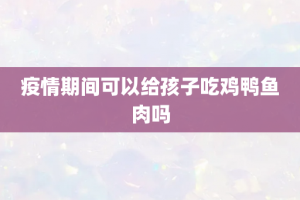 疫情期间可以给孩子吃鸡鸭鱼肉吗